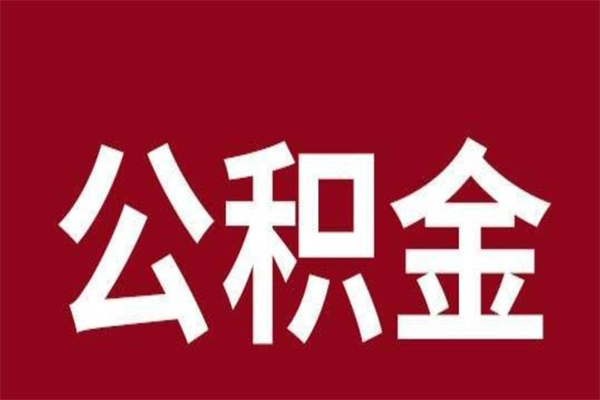 公积金